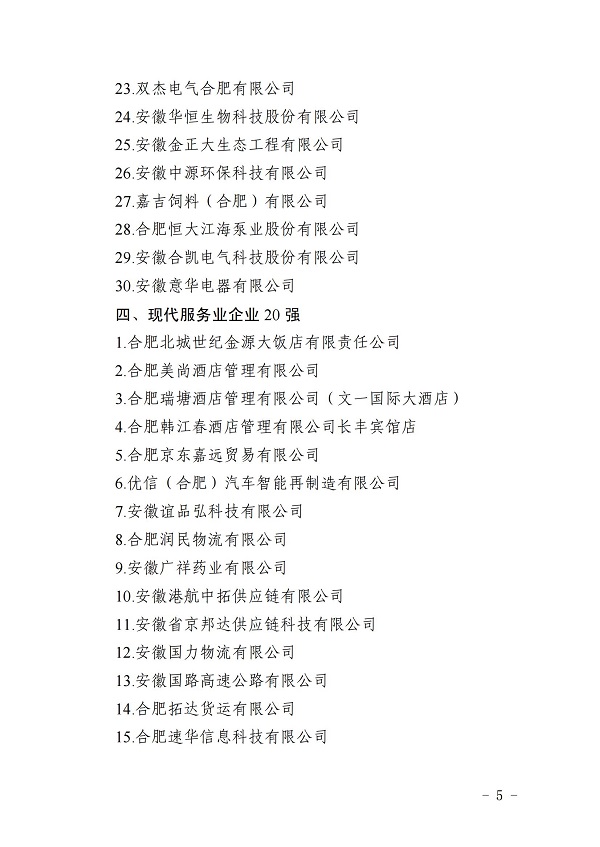 23.双杰电气合肥有限公司
24.安徽华恒生物科技股份有限公司
25.安徽金正大生态工程有限公司
26.安徽中源环保科技有限公司
27.嘉吉饲料（合肥）有限公司
28.合肥恒大江海泵业股份有限公司
29.安徽合凯电气科技股份有限公司
30.安徽意华电器有限公司
四、现代服务业企业 20 强
1.合肥北城世纪金源大饭店有限责任公司
2.合肥美尚酒店管理有限公司
3.合肥瑞塘酒店管理有限公司（文一国际大酒店）
4.合肥韩江春酒店管理有限公司长丰宾馆店
5.合肥京东嘉远贸易有限公司
6.优信（合肥）汽车智能再制造有限公司
7.安徽谊品弘科技有限公司
8.合肥润民物流有限公司
9.安徽广祥药业有限公司
10.安徽港航中拓供应链有限公司
11.安徽省京邦达供应链科技有限公司
12.安徽国力物流有限公司
13.安徽国路高速公路有限公司
14.合肥拓达货运有限公司
15.合肥速华信息科技有限公司

－ 5 －